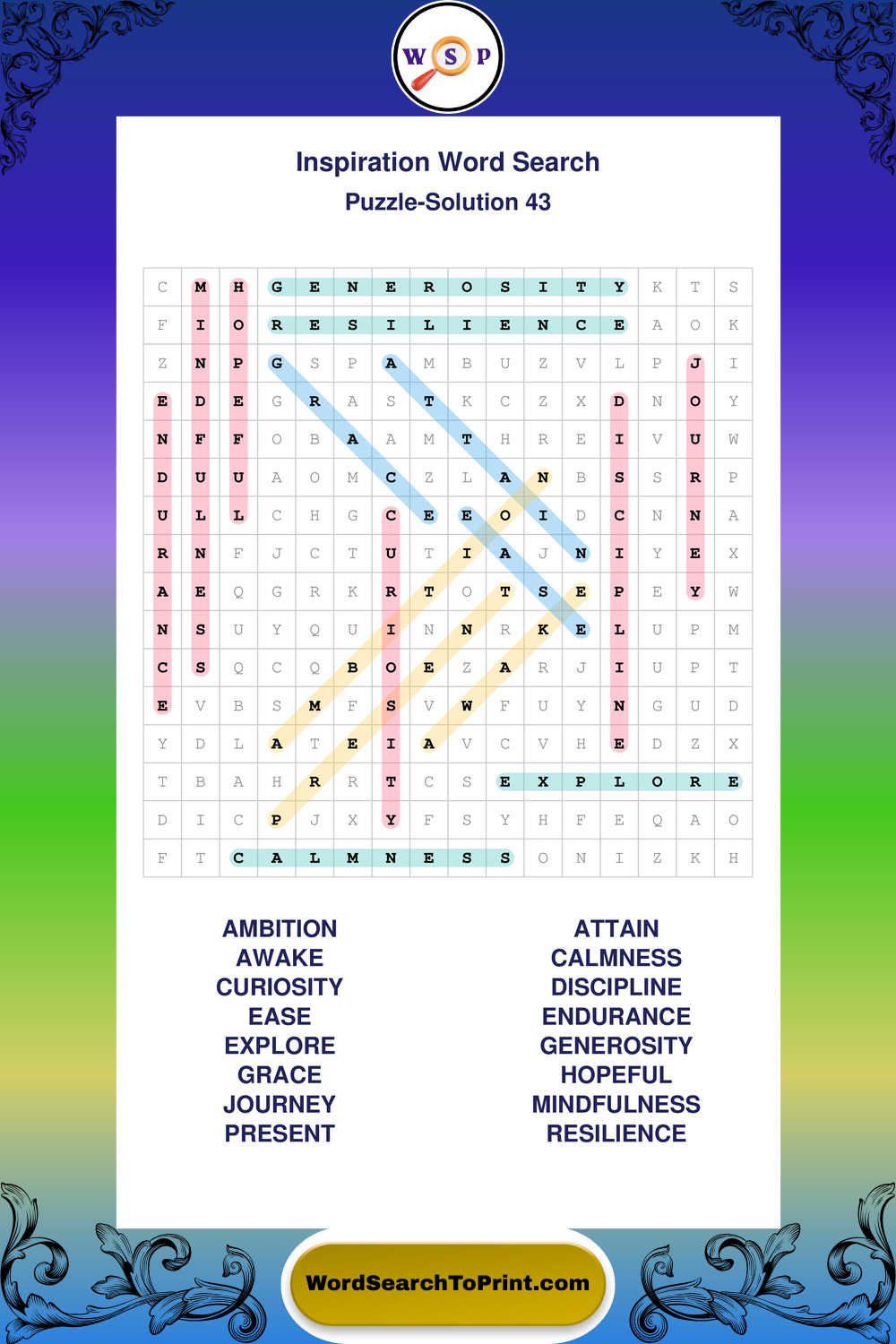 W S P

Inspiration Word Search
Puzzle-Solution 43

| C | M | H | G | E | N | E | R | O | S | I | T | Y | K | T | S |
|---|---|---|---|---|---|---|---|---|---|---|---|---|---|---|---|
| F | I | O | R | E | S | I | L | I | E | N | C | E | A | O | K |
| Z | N | P | G | S | P | A | M | B | U | Z | V | L | P | J | I |
| E | D | E | G | R | A | S | T | K | C | Z | X | D | N | O | Y |
| N | F | F | O | B | A | A | M | T | H | R | E | I | V | U | W |
| D | U | U | A | O | M | C | Z | L | A | N | B | S | S | R | P |
| U | L | L | C | H | G | C | E | E | O | I | D | C | N | N | A |
| R | N | F | J | C | T | U | T | I | A | J | N | I | Y | E | X |
| A | E | Q | G | R | K | R | T | O | T | S | E | P | E | Y | W |
| N | S | U | Y | Q | U | I | N | N | R | K | E | L | U | P | M |
| C | S | Q | C | Q | B | O | E | Z | A | R | J | I | U | P | T |
| E | V | B | S | M | F | S | V | W | F | U | Y | N | G | U | D |
| Y | D | L | A | T | E | I | A | V | C | V | H | E | D | Z | X |
| T | B | A | H | R | R | T | C | S | E | X | P | L | O | R | E |
| D | I | C | P | J | X | Y | F | S | Y | H | F | E | Q | A | O |
| F | T | C | A | L | M | N | E | S | S | O | N | I | Z | K | H |

AMBITION
AWAKE
CURIOSITY
EASE
EXPLORE
GRACE
JOURNEY
PRESENT

ATTAIN
CALMNESS
DISCIPLINE
ENDURANCE
GENEROSITY
HOPEFUL
MINDFULNESS
RESILIENCE

WordSearchToPrint.com